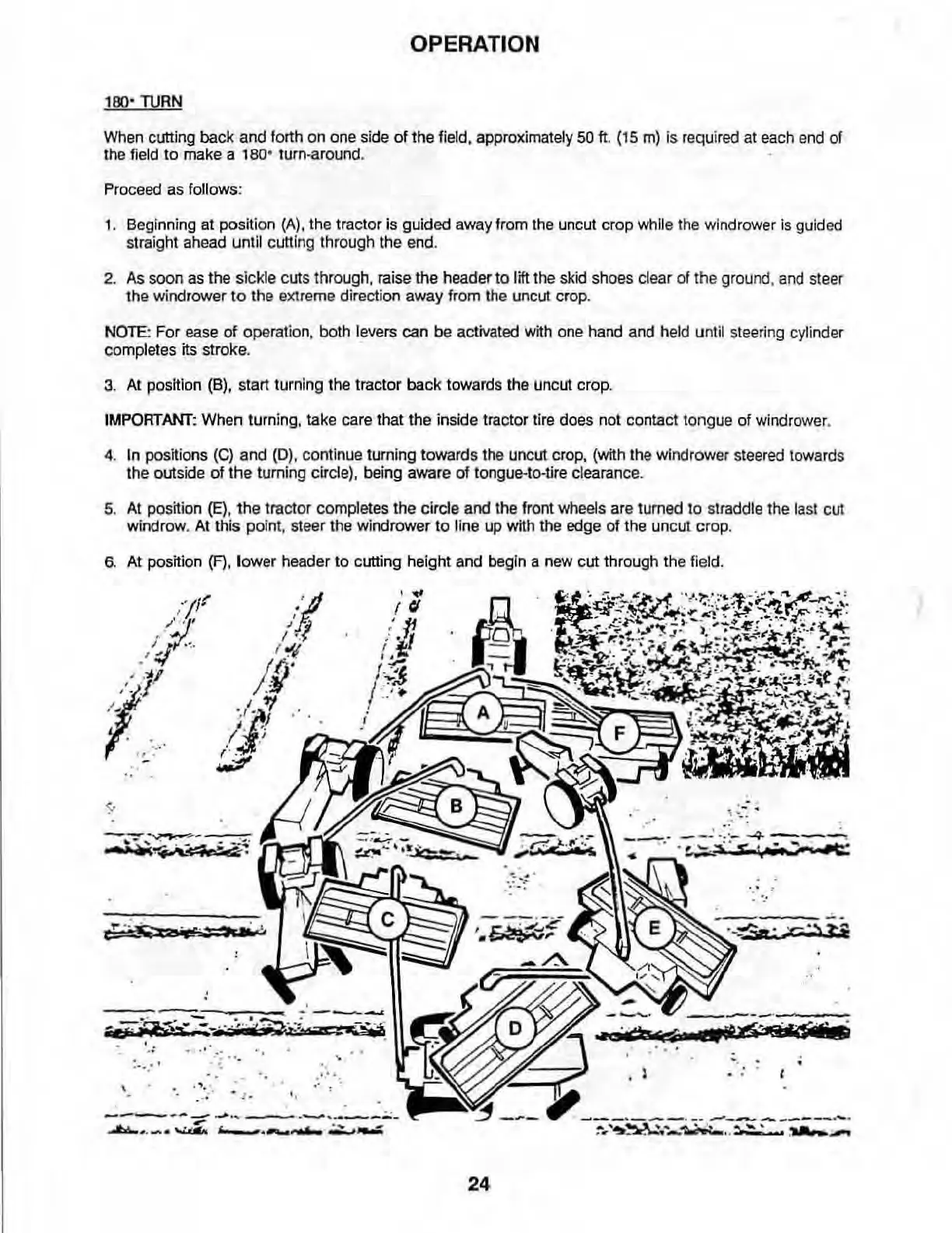 OPERATION

180° TURN

When cutting back and forth on one side of the field, approximately 50 ft. (15 m) is required at each end of the field to make a 180° turn-around.

Proceed as follows:

1. Beginning at position (A), the tractor is guided away from the uncut crop while the windrower is guided straight ahead until cutting through the end.

2. As soon as the sickle cuts through, raise the header to lift the skid shoes clear of the ground, and steer the windrower to the extreme direction away from the uncut crop.

NOTE: For ease of operation, both levers can be activated with one hand and held until steering cylinder completes its stroke.

3. At position (B), start turning the tractor back towards the uncut crop.

IMPORTANT: When turning, take care that the inside tractor tire does not contact tongue of windrower.

4. In positions (C) and (D), continue turning towards the uncut crop, (with the windrower steered towards the outside of the turning circle), being aware of tongue-to-tire clearance.

5. At position (E), the tractor completes the circle and the front wheels are turned to straddle the last cut windrow. At this point, steer the windrower to line up with the edge of the uncut crop.

6. At position (F), lower header to cutting height and begin a new cut through the field.

A
F
B
C
E
D

24